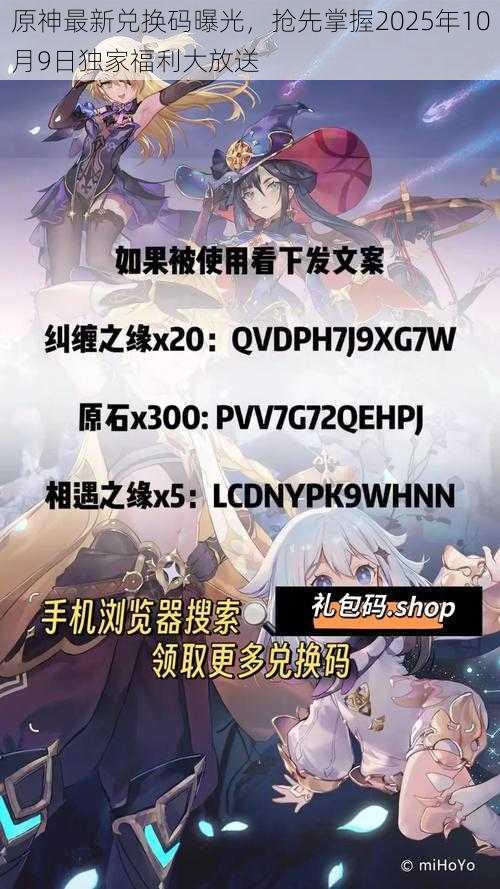 原神最新兑换码曝光，抢先掌握2025年10月9日独家福利大放送

如果被使用看下发文案

纠缠之缘x20：QVDPH7J9XG7W

原石x300: PVV7G72QEHPJ

相遇之缘x5：LCDNYPK9WHNN

手机浏览器搜索

礼包码.shop

领取更多兑换码

© miHoYo